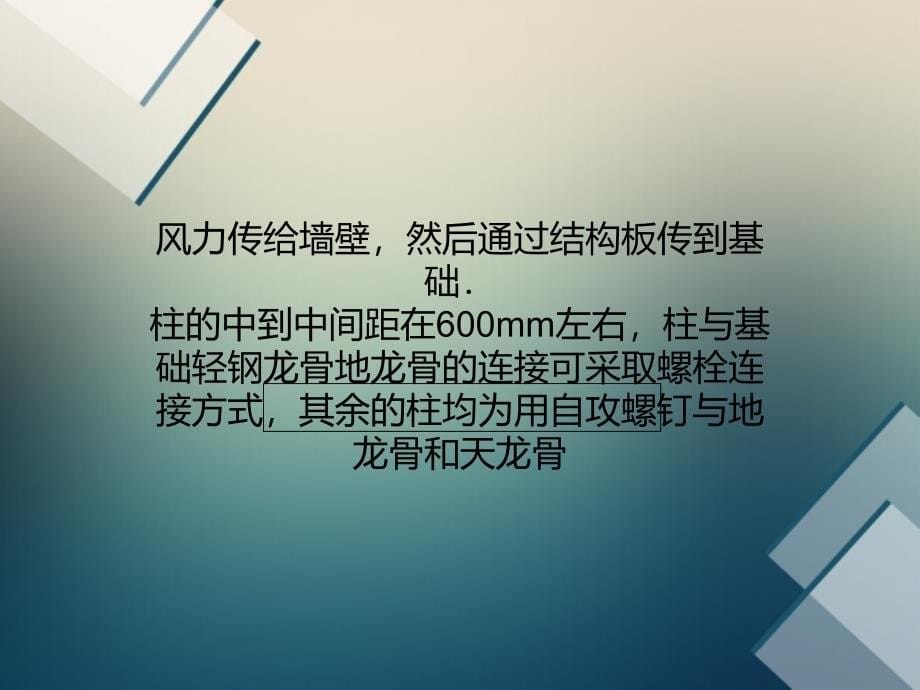 风力传给墙壁，然后通过结构板传到基础.
柱的中到中间距在600mm左右，柱与基础轻钢龙骨地龙骨的连接可采取螺栓连接方式，其余的柱均为用自攻螺钉与地龙骨和天龙骨